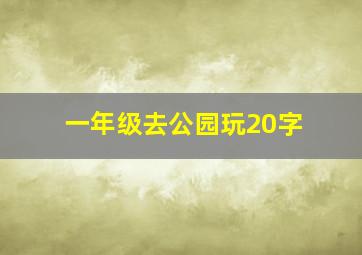 一年级去公园玩20字